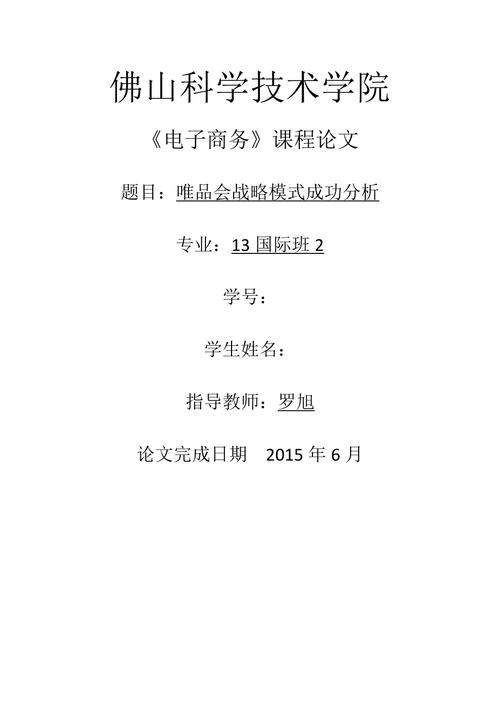 佛山科学技术学院

《电子商务》课程论文

题目：唯品会战略模式成功分析

专业：13 国际班 2

学号：

学生姓名：

指导教师：罗旭

论文完成日期　2015 年 6 月